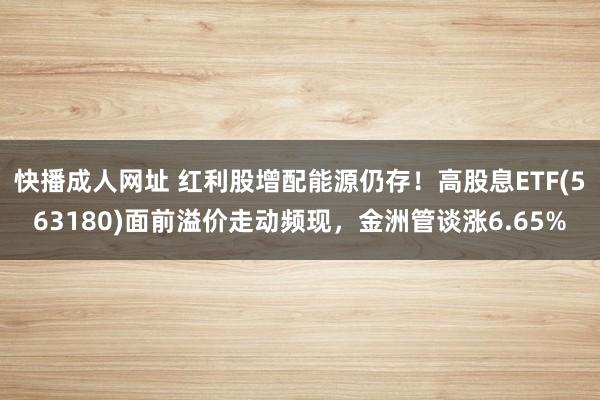 快播成人网址 红利股增配能源仍存！高股息ETF(563180)面前溢价走动频现，金洲管谈涨6.65%